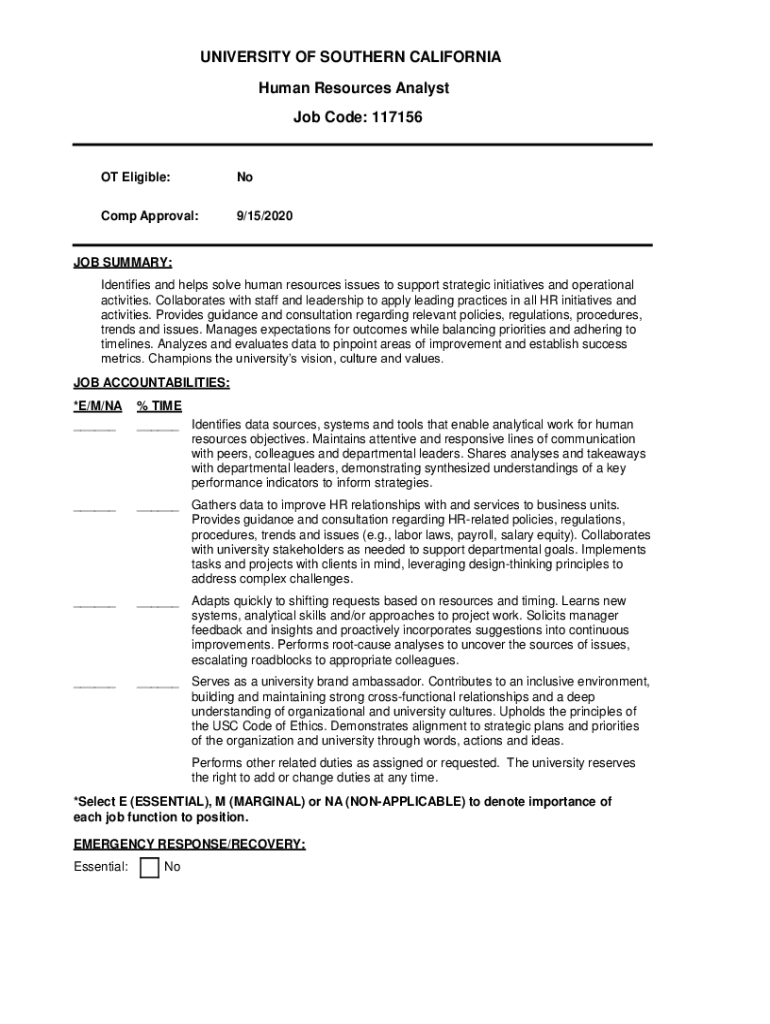 UNIVERSITY OF SOUTHERN CALIFORNIA

Human Resources Analyst

Job Code: 117156

OT Eligible: No

Comp Approval: 9/15/2020

JOB SUMMARY:

Identifies and helps solve human resources issues to support strategic initiatives and operational activities. Collaborates with staff and leadership to apply leading practices in all HR initiatives and activities. Provides guidance and consultation regarding relevant policies, regulations, procedures, trends and issues. Manages expectations for outcomes while balancing priorities and adhering to timelines. Analyzes and evaluates data to pinpoint areas of improvement and establish success metrics. Champions the university's vision, culture and values.

JOB ACCOUNTABILITIES:

*E/M/NA % TIME

______ ______ Identifies data sources, systems and tools that enable analytical work for human resources objectives. Maintains attentive and responsive lines of communication with peers, colleagues and departmental leaders. Shares analyses and takeaways with departmental leaders, demonstrating synthesized understandings of a key performance indicators to inform strategies.

______ ______ Gathers data to improve HR relationships with and services to business units. Provides guidance and consultation regarding HR-related policies, regulations, procedures, trends and issues (e.g., labor laws, payroll, salary equity). Collaborates with university stakeholders as needed to support departmental goals. Implements tasks and projects with clients in mind, leveraging design-thinking principles to address complex challenges.

______ ______ Adapts quickly to shifting requests based on resources and timing. Learns new systems, analytical skills and/or approaches to project work. Solicits manager feedback and insights and proactively incorporates suggestions into continuous improvements. Performs root-cause analyses to uncover the sources of issues, escalating roadblocks to appropriate colleagues.

______ ______ Serves as a university brand ambassador. Contributes to an inclusive environment, building and maintaining strong cross-functional relationships and a deep understanding of organizational and university cultures. Upholds the principles of the USC Code of Ethics. Demonstrates alignment to strategic plans and priorities of the organization and university through words, actions and ideas.

Performs other related duties as assigned or requested. The university reserves the right to add or change duties at any time.

*Select E (ESSENTIAL), M (MARGINAL) or NA (NON-APPLICABLE) to denote importance of each job function to position.

EMERGENCY RESPONSE/RECOVERY:

Essential: No